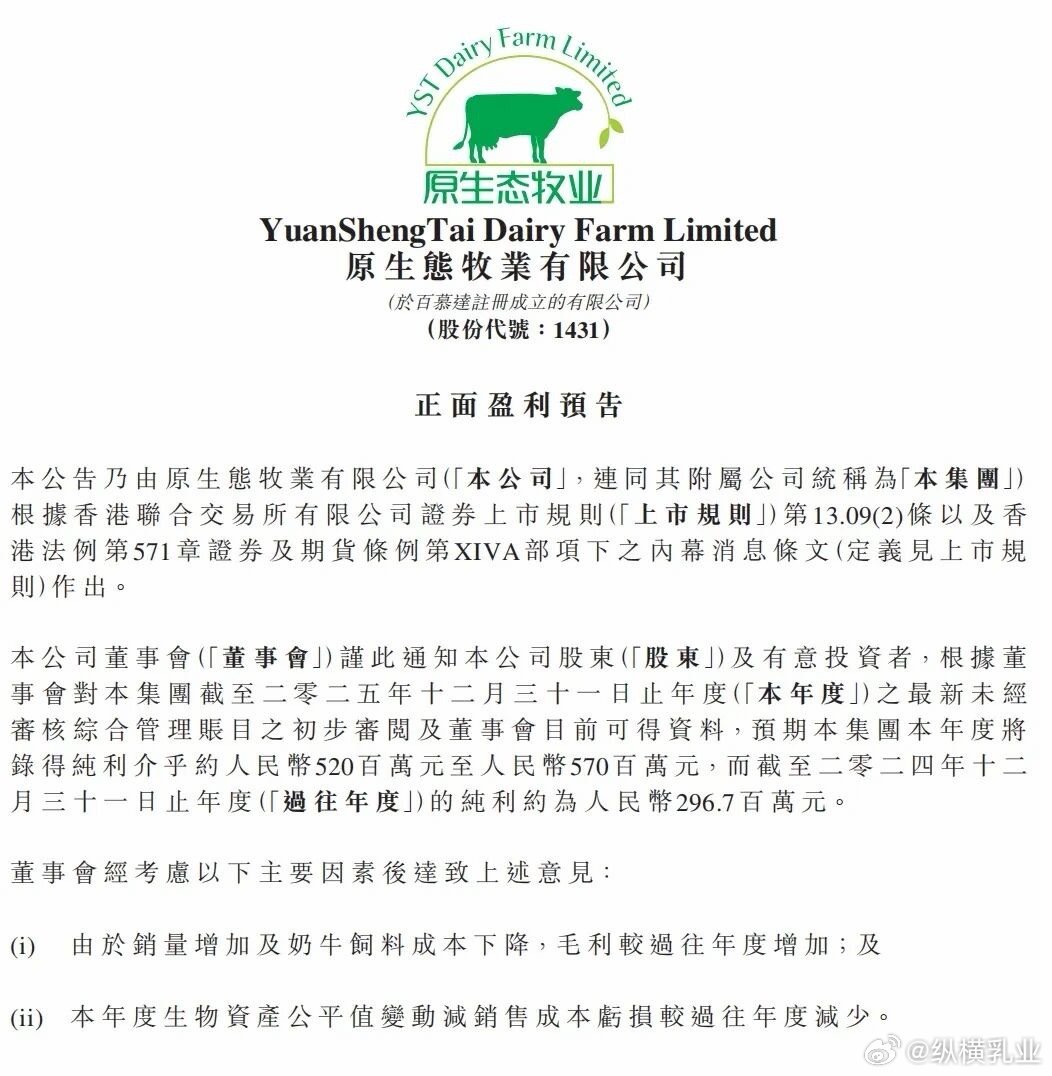 YST Dairy Farm Limited
原生态牧业

YuanShengTai Dairy Farm Limited
原生態牧業有限公司
(於百慕達註冊成立的有限公司)
(股份代號：1431)

正面盈利預告

本公告乃由原生態牧業有限公司(「本公司」，連同其附屬公司統稱為「本集團」)根據香港聯合交易所有限公司證券上市規則(「上市規則」)第13.09(2)條以及香港法例第571章證券及期貨條例第XIVA部項下之內幕消息條文(定義見上市規則)作出。

本公司董事會(「董事會」)謹此通知本公司股東(「股東」)及有意投資者，根據董事會對本集團截至二零二五年十二月三十一日止年度(「本年度」)之最新未經審核綜合管理賬目之初步審閱及董事會目前可得資料，預期本集團本年度將錄得純利介乎約人民幣520百萬元至人民幣570百萬元，而截至二零二四年十二月三十一日止年度(「過往年度」)的純利約為人民幣296.7百萬元。

董事會經考慮以下主要因素後達致上述意見：

(i) 由於銷量增加及奶牛飼料成本下降，毛利較過往年度增加；及

(ii) 本年度生物資產公平值變動減銷售成本虧損較過往年度減少。

@纵横乳业